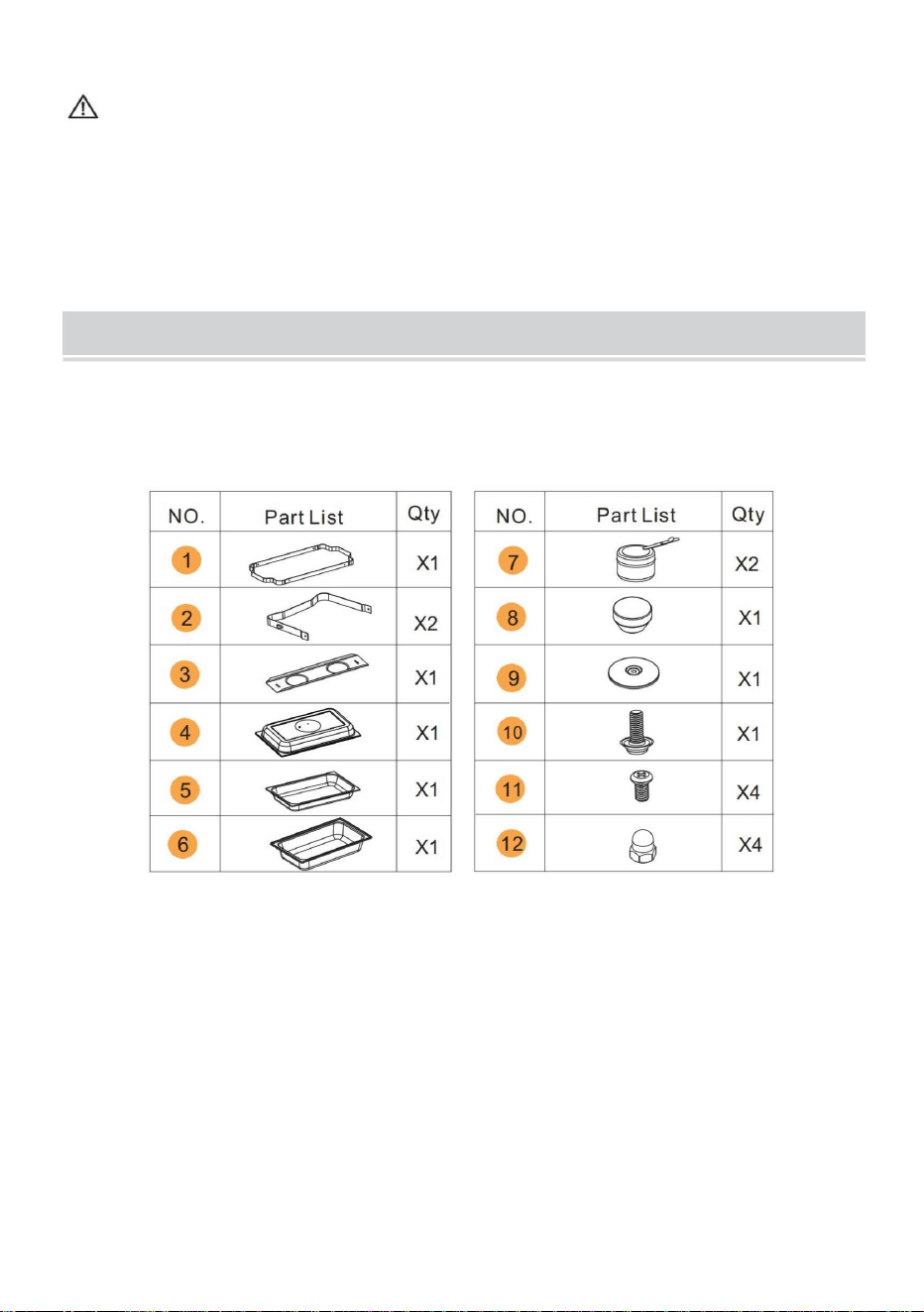 | NO. | Part List | Qty |
|---|---|---|
| 1 | | X1 |
| 2 | | X2 |
| 3 | | X1 |
| 4 | | X1 |
| 5 | | X1 |
| 6 | | X1 |

| NO. | Part List | Qty |
|---|---|---|
| 7 | | X2 |
| 8 | | X1 |
| 9 | | X1 |
| 10 | | X1 |
| 11 | | X4 |
| 12 | | X4 |